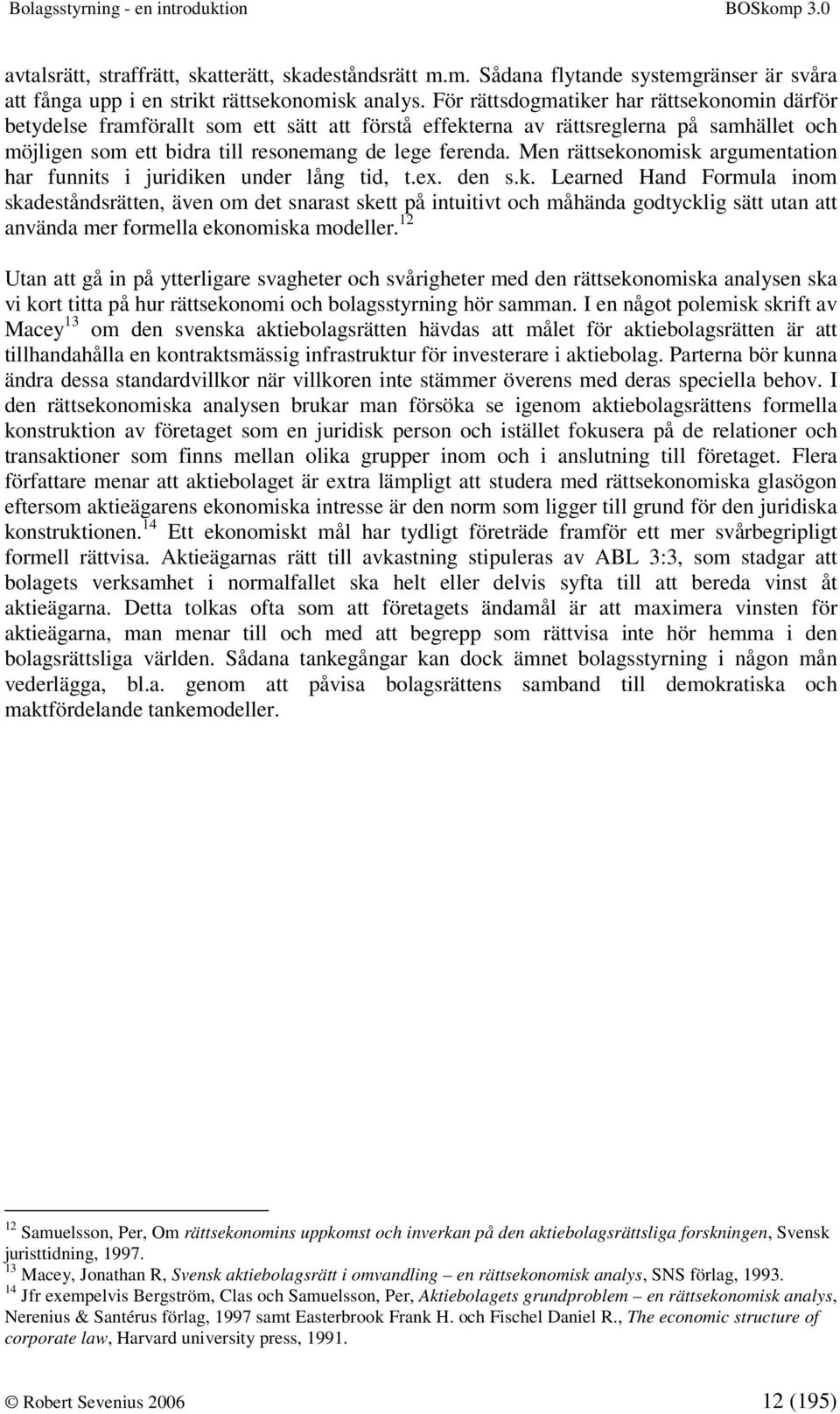 Bolagsstyrning - en introduktion BOSkomp 3.0

avtalsrätt, straffrätt, skatterätt, skadeståndsrätt m.m. Sådana flytande systemgränser är svåra att fånga upp i en strikt rättsekonomisk analys. För rättsdogmatiker har rättsekonomin därför betydelse framförallt som ett sätt att förstå effekterna av rättsreglerna på samhället och möjligen som ett bidra till resonemang de lege ferenda. Men rättsekonomisk argumentation har funnits i juridiken under lång tid, t.ex. den s.k. Learned Hand Formula inom skadeståndsrätten, även om det snarast skett på intuitivt och måhända godtycklig sätt utan att använda mer formella ekonomiska modeller.$^{12}$

Utan att gå in på ytterligare svagheter och svårigheter med den rättsekonomiska analysen ska vi kort titta på hur rättsekonomi och bolagsstyrning hör samman. I en något polemisk skrift av Macey$^{13}$ om den svenska aktiebolagsrätten hävdas att målet för aktiebolagsrätten är att tillhandahålla en kontraktsmässig infrastruktur för investerare i aktiebolag. Parterna bör kunna ändra dessa standardvillkor när villkoren inte stämmer överens med deras speciella behov. I den rättsekonomiska analysen brukar man försöka se igenom aktiebolagsrättens formella konstruktion av företaget som en juridisk person och istället fokusera på de relationer och transaktioner som finns mellan olika grupper inom och i anslutning till företaget. Flera författare menar att aktiebolaget är extra lämpligt att studera med rättsekonomiska glasögon eftersom aktieägarens ekonomiska intresse är den norm som ligger till grund för den juridiska konstruktionen.$^{14}$ Ett ekonomiskt mål har tydligt företräde framför ett mer svårbegripligt formell rättvisa. Aktieägarnas rätt till avkastning stipuleras av ABL 3:3, som stadgar att bolagets verksamhet i normalfallet ska helt eller delvis syfta till att bereda vinst åt aktieägarna. Detta tolkas ofta som att företagets ändamål är att maximera vinsten för aktieägarna, man menar till och med att begrepp som rättvisa inte hör hemma i den bolagsrättsliga världen. Sådana tankegångar kan dock ämnet bolagsstyrning i någon mån vederlägga, bl.a. genom att påvisa bolagsrättens samband till demokratiska och maktfördelande tankemodeller.

$^{12}$ Samuelsson, Per, Om rättsekonomins uppkomst och inverkan på den aktiebolagsrättsliga forskningen, Svensk juristtidning, 1997.
$^{13}$ Macey, Jonathan R, Svensk aktiebolagsrätt i omvandling – en rättsekonomisk analys, SNS förlag, 1993.
$^{14}$ Jfr exempelvis Bergström, Clas och Samuelsson, Per, Aktiebolagets grundproblem – en rättsekonomisk analys, Nerenius & Santérus förlag, 1997 samt Easterbrook Frank H. och Fischel Daniel R., The economic structure of corporate law, Harvard university press, 1991.

© Robert Sevenius 2006 12 (195)